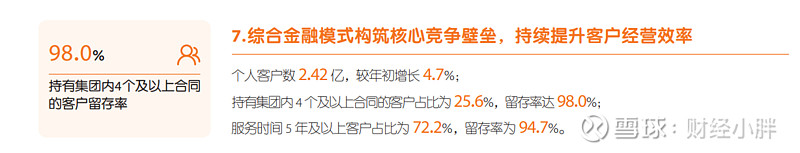 98.0%

持有集团内4个及以上合同的客户留存率

7.综合金融模式构筑核心竞争壁垒，持续提升客户经营效率

个人客户数 2.42 亿，较年初增长 4.7%；

持有集团内 4 个及以上合同的客户占比为 25.6%，留存率达 98.0%；

服务时间 5 年及以上客户占比为 72.2%，留存率为 94.7%。

雪球：财经小胖